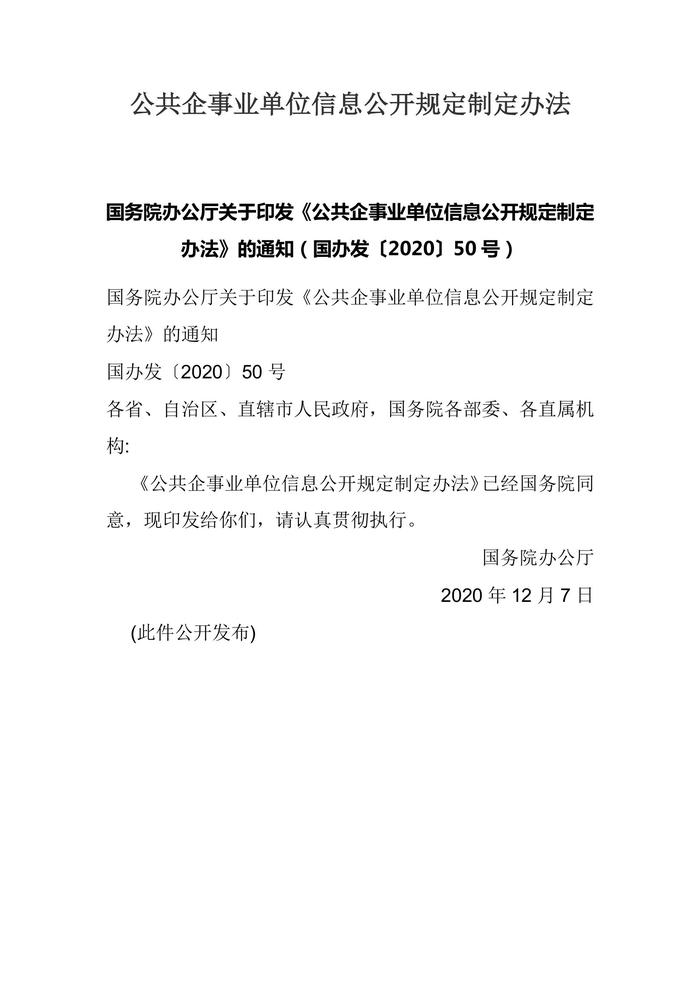 公共企事业单位信息公开规定制定办法

国务院办公厅关于印发《公共企事业单位信息公开规定制定办法》的通知（国办发〔2020〕50号）

国务院办公厅关于印发《公共企事业单位信息公开规定制定办法》的通知

国办发〔2020〕50号

各省、自治区、直辖市人民政府，国务院各部委、各直属机构:

《公共企事业单位信息公开规定制定办法》已经国务院同意，现印发给你们，请认真贯彻执行。

国务院办公厅

2020年12月7日

(此件公开发布)